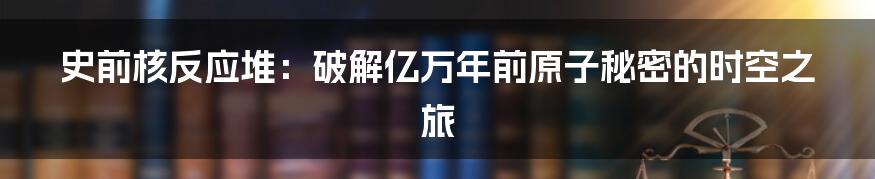 史前核反应堆：破解亿万年前原子秘密的时空之旅